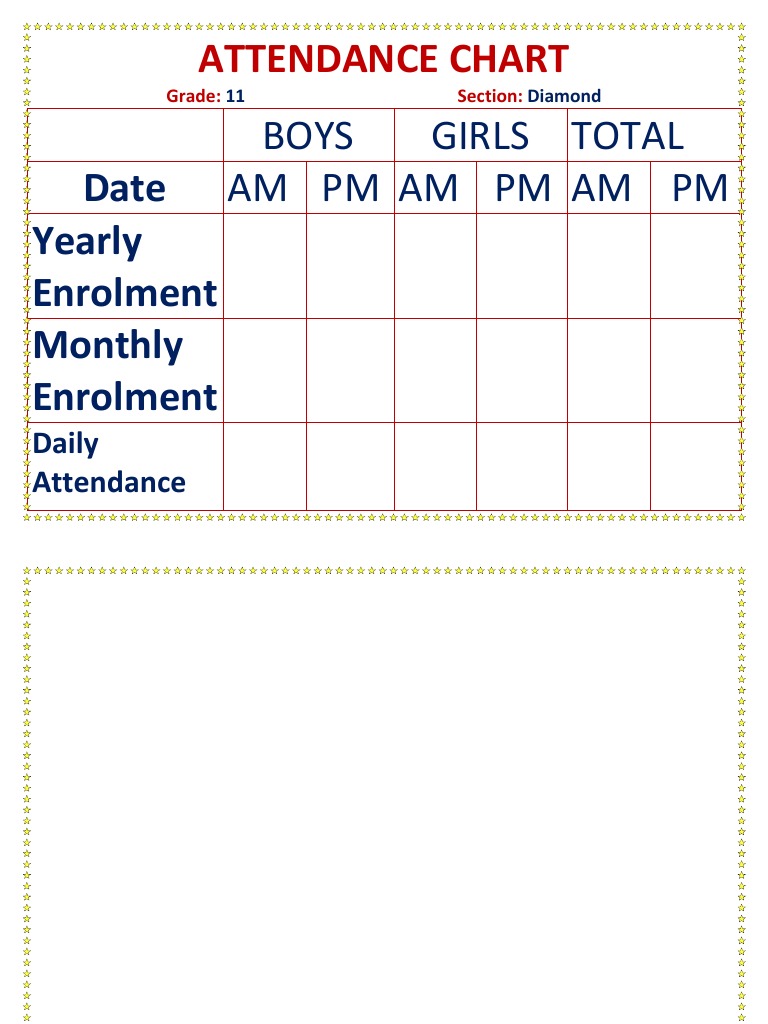 ATTENDANCE CHART

Grade: 11 Section: Diamond

| | BOYS | | GIRLS | | TOTAL | |
|---|---|---|---|---|---|---|
| Date | AM | PM | AM | PM | AM | PM |
| Yearly Enrolment | | | | | | |
| Monthly Enrolment | | | | | | |
| Daily Attendance | | | | | | |